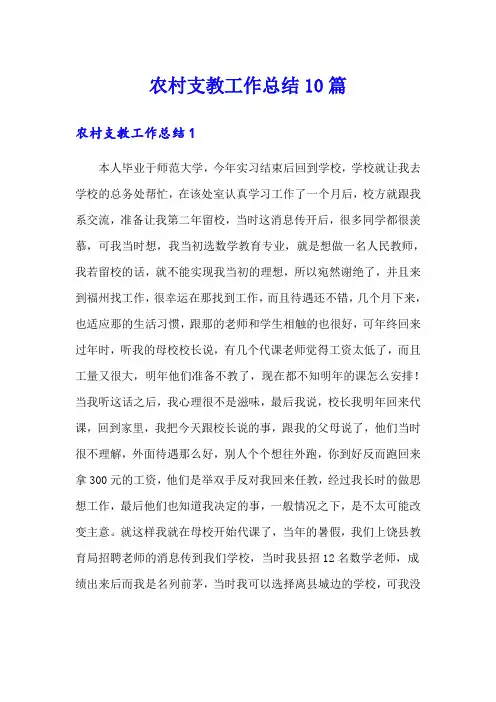 农村支教工作总结10篇

农村支教工作总结1

本人毕业于师范大学，今年实习结束后回到学校，学校就让我去学校的总务处帮忙，在该处室认真学习工作了一个月后，校方就跟我系交流，准备让我第二年留校，当时这消息传开后，很多同学都很羡慕，可我当时想，我当初选数学教育专业，就是想做一名人民教师，我若留校的话，就不能实现我当初的理想，所以宛然谢绝了，并且来到福州找工作，很幸运在那找到工作，而且待遇还不错，几个月下来，也适应那的生活习惯，跟那的老师和学生相触的也很好，可年终回来过年时，听我的母校校长说，有几个代课老师觉得工资太低了，而且工量又很大，明年他们准备不教了，现在都不知明年的课怎么安排！当我听这话之后，我心理很不是滋味，最后我说，校长我明年回来代课，回到家里，我把今天跟校长说的事，跟我的父母说了，他们当时很不理解，外面待遇那么好，别人个个想往外跑，你到好反而跑回来拿300元的工资，他们是举双手反对我回来任教，经过我长时的做思想工作，最后他们也知道我决定的事，一般情况之下，是不太可能改变主意。就这样我就在母校开始代课了，当年的暑假，我们上饶县教育局招聘老师的消息传到我们学校，当时我县招12名数学老师，成绩出来后而我是名列前茅，当时我可以选择离县城边的学校，可我没